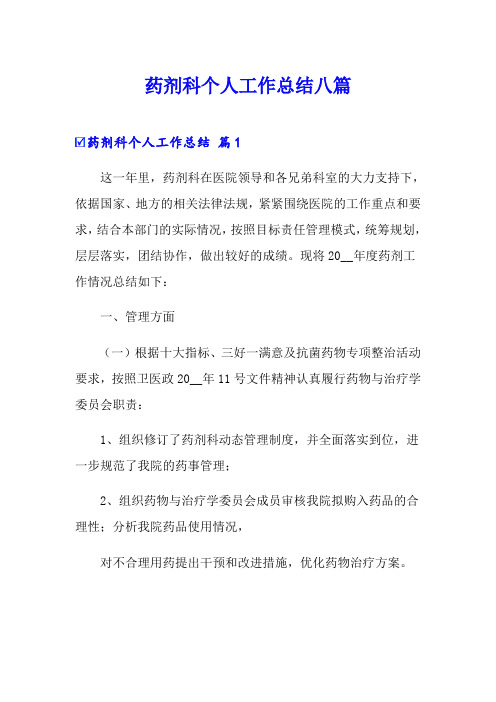 药剂科个人工作总结八篇

☑药剂科个人工作总结 篇1

这一年里，药剂科在医院领导和各兄弟科室的大力支持下，依据国家、地方的相关法律法规，紧紧围绕医院的工作重点和要求，结合本部门的实际情况，按照目标责任管理模式，统筹规划，层层落实，团结协作，做出较好的成绩。现将20__年度药剂工作情况总结如下：

一、管理方面

（一）根据十大指标、三好一满意及抗菌药物专项整治活动要求，按照卫医政20__年11号文件精神认真履行药物与治疗学委员会职责：

1、组织修订了药剂科动态管理制度，并全面落实到位，进一步规范了我院的药事管理；

2、组织药物与治疗学委员会成员审核我院拟购入药品的合理性；分析我院药品使用情况，

对不合理用药提出干预和改进措施，优化药物治疗方案。